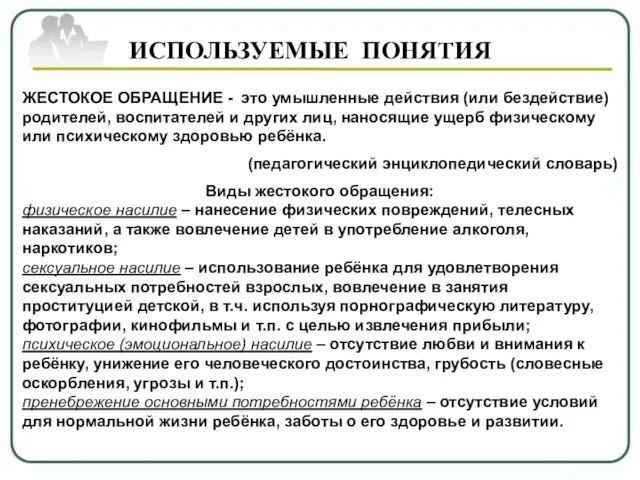 ИСПОЛЬЗУЕМЫЕ ПОНЯТИЯ

ЖЕСТОКОЕ ОБРАЩЕНИЕ - это умышленные действия (или бездействие) родителей, воспитателей и других лиц, наносящие ущерб физическому или психическому здоровью ребёнка.

(педагогический энциклопедический словарь)

Виды жестокого обращения:
физическое насилие – нанесение физических повреждений, телесных наказаний, а также вовлечение детей в употребление алкоголя, наркотиков;
сексуальное насилие – использование ребёнка для удовлетворения сексуальных потребностей взрослых, вовлечение в занятия проституцией детской, в т.ч. используя порнографическую литературу, фотографии, кинофильмы и т.п. с целью извлечения прибыли;
психическое (эмоциональное) насилие – отсутствие любви и внимания к ребёнку, унижение его человеческого достоинства, грубость (словесные оскорбления, угрозы и т.п.);
пренебрежение основными потребностями ребёнка – отсутствие условий для нормальной жизни ребёнка, заботы о его здоровье и развитии.